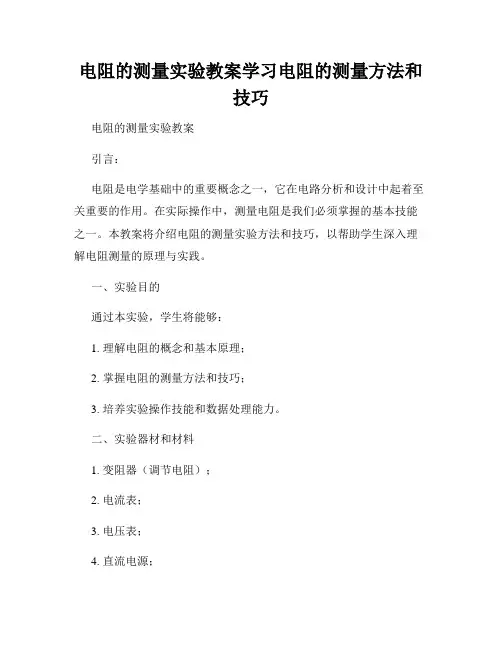 电阻的测量实验教案学习电阻的测量方法和技巧

电阻的测量实验教案

引言：

电阻是电学基础中的重要概念之一，它在电路分析和设计中起着至关重要的作用。在实际操作中，测量电阻是我们必须掌握的基本技能之一。本教案将介绍电阻的测量实验方法和技巧，以帮助学生深入理解电阻测量的原理与实践。

一、实验目的

通过本实验，学生将能够：

1. 理解电阻的概念和基本原理；

2. 掌握电阻的测量方法和技巧；

3. 培养实验操作技能和数据处理能力。

二、实验器材和材料

1. 变阻器（调节电阻）；

2. 电流表；

3. 电压表；

4. 直流电源；